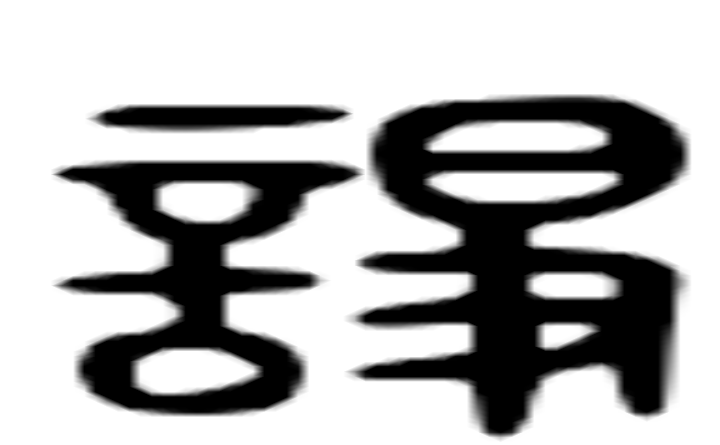 謂